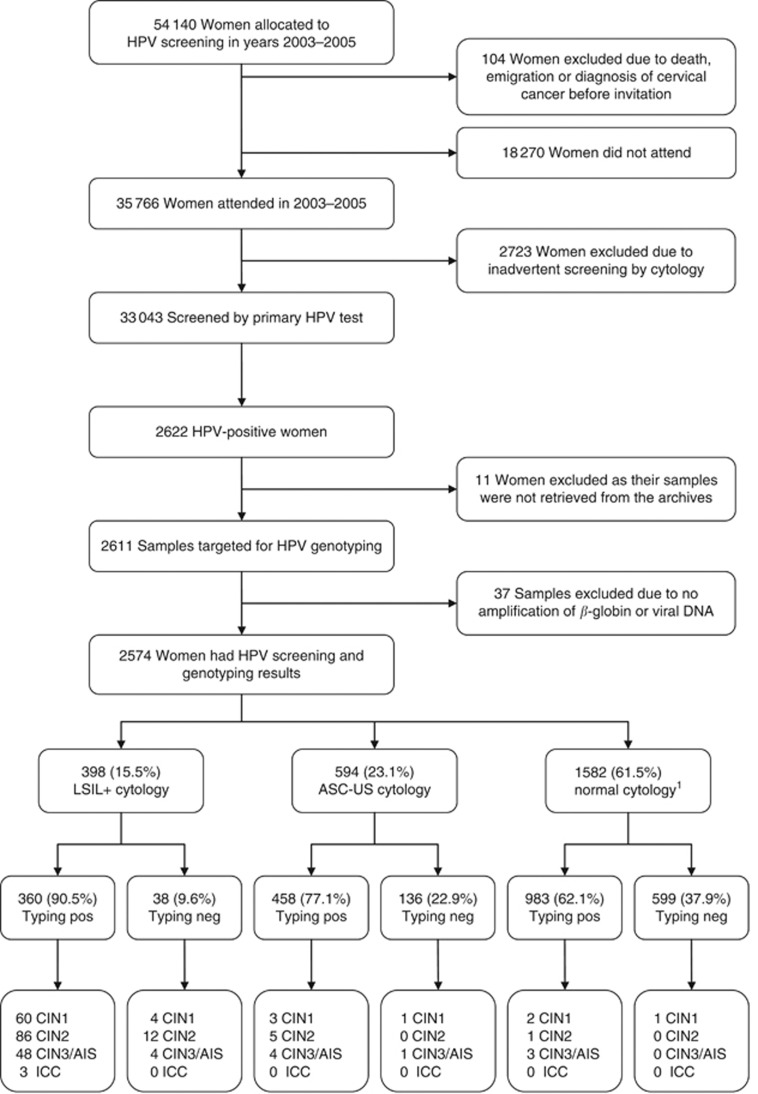 54 140 Women allocated to HPV screening in years 2003–2005

104 Women excluded due to death, emigration or diagnosis of cervical cancer before invitation

18 270 Women did not attend

35 766 Women attended in 2003–2005

2723 Women excluded due to inadvertent screening by cytology

33 043 Screened by primary HPV test

2622 HPV-positive women

11 Women excluded as their samples were not retrieved from the archives

2611 Samples targeted for HPV genotyping

37 Samples excluded due to no amplification of $\beta$-globin or viral DNA

2574 Women had HPV screening and genotyping results

398 (15.5%) LSIL+ cytology

594 (23.1%) ASC-US cytology

1582 (61.5%) normal cytology$^1$

360 (90.5%) Typing pos

38 (9.6%) Typing neg

458 (77.1%) Typing pos

136 (22.9%) Typing neg

983 (62.1%) Typing pos

599 (37.9%) Typing neg

60 CIN1
86 CIN2
48 CIN3/AIS
3 ICC

4 CIN1
12 CIN2
4 CIN3/AIS
0 ICC

3 CIN1
5 CIN2
4 CIN3/AIS
0 ICC

1 CIN1
0 CIN2
1 CIN3/AIS
0 ICC

2 CIN1
1 CIN2
3 CIN3/AIS
0 ICC

1 CIN1
0 CIN2
0 CIN3/AIS
0 ICC